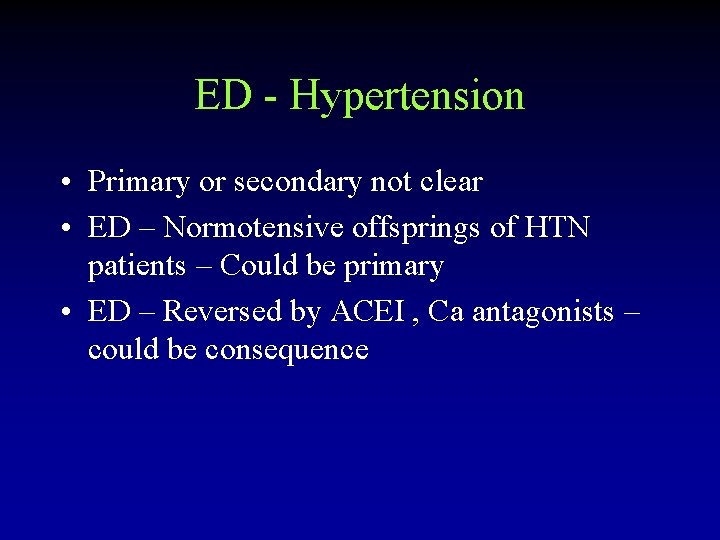 ED - Hypertension

• Primary or secondary not clear
• ED – Normotensive offsprings of HTN patients – Could be primary
• ED – Reversed by ACEI , Ca antagonists – could be consequence